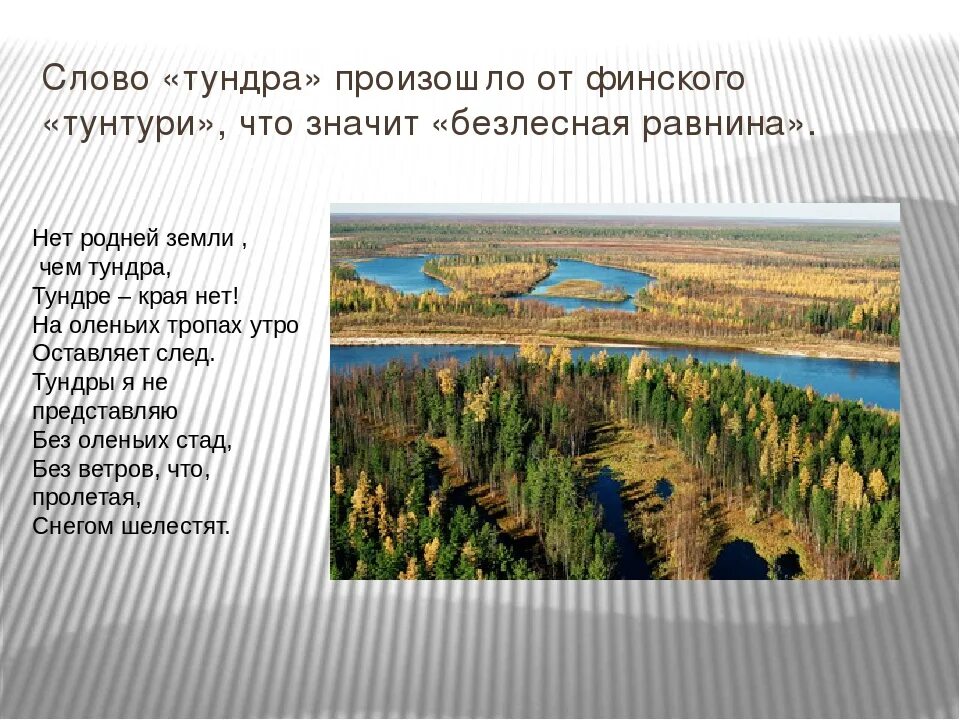 Слово «тундра» произошло от финского «тунтури», что значит «безлесная равнина».

Нет родней земли ,
чем тундра,
Тундре – края нет!
На оленьих тропах утро
Оставляет след.
Тундры я не
представляю
Без оленьих стад,
Без ветров, что,
пролетая,
Снегом шелестят.